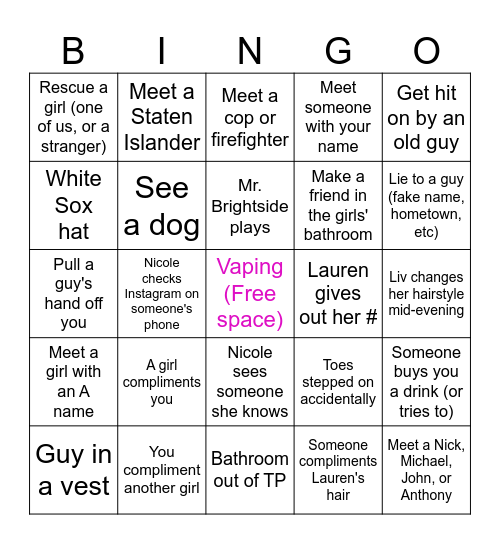 | B | I | N | G | O |
|---|---|---|---|---|
| Rescue a girl (one of us, or a stranger) | Meet a Staten Islander | Meet a cop or firefighter | Meet someone with your name | Get hit on by an old guy |
| White Sox hat | See a dog | Mr. Brightside plays | Make a friend in the girls' bathroom | Lie to a guy (fake name, hometown, etc) |
| Pull a guy's hand off you | Nicole checks Instagram on someone's phone | Vaping (Free space) | Lauren gives out her # | Liv changes her hairstyle mid-evening |
| Meet a girl with an A name | A girl compliments you | Nicole sees someone she knows | Toes stepped on accidentally | Someone buys you a drink (or tries to) |
| Guy in a vest | You compliment another girl | Bathroom out of TP | Someone compliments Lauren's hair | Meet a Nick, Michael, John, or Anthony |